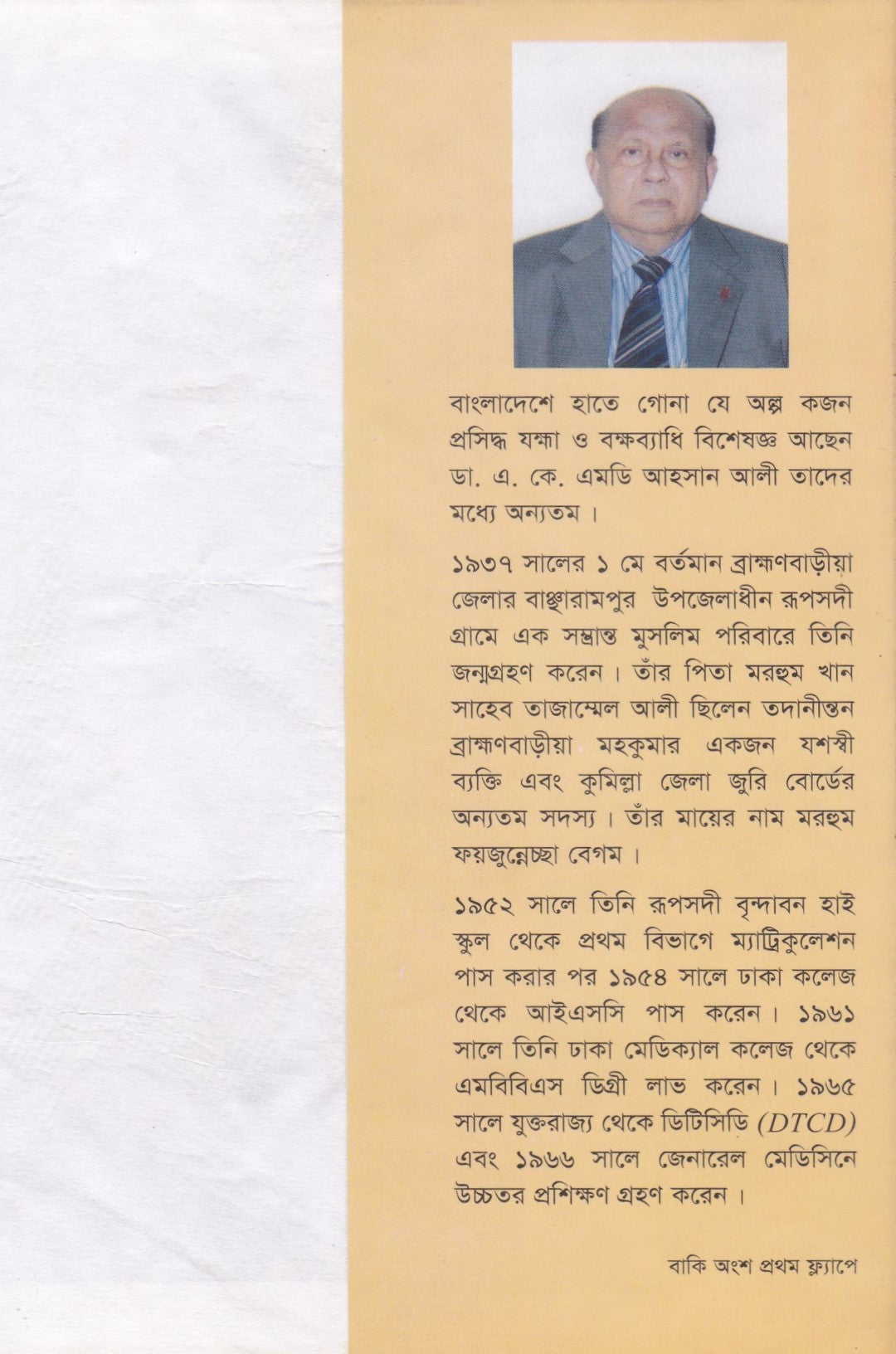 বাংলাদেশে হাতে গোনা যে অল্প কজন প্রসিদ্ধ যক্ষা ও বক্ষব্যাধি বিশেষজ্ঞ আছেন ডা. এ. কে. এমডি আহসান আলী তাদের মধ্যে অন্যতম।

১৯৩৭ সালের ১ মে বর্তমান ব্রাহ্মণবাড়ীয়া জেলার বাঞ্ছারামপুর উপজেলাধীন রূপসদী গ্রামে এক সম্ভ্রান্ত মুসলিম পরিবারে তিনি জন্মগ্রহণ করেন। তাঁর পিতা মরহুম খান সাহেব তাজাম্মেল আলী ছিলেন তদানীন্তন ব্রাহ্মণবাড়ীয়া মহকুমার একজন যশস্বী ব্যক্তি এবং কুমিল্লা জেলা জুরি বোর্ডের অন্যতম সদস্য। তাঁর মায়ের নাম মরহুম ফয়জুন্নেচ্ছা বেগম।

১৯৫২ সালে তিনি রূপসদী বৃন্দাবন হাই স্কুল থেকে প্রথম বিভাগে ম্যাট্রিকুলেশন পাস করার পর ১৯৫৪ সালে ঢাকা কলেজ থেকে আইএসসি পাস করেন। ১৯৬১ সালে তিনি ঢাকা মেডিক্যাল কলেজ থেকে এমবিবিএস ডিগ্রী লাভ করেন। ১৯৬৫ সালে যুক্তরাজ্য থেকে ডিটিসিডি (DTCD) এবং ১৯৬৬ সালে জেনারেল মেডিসিনে উচ্চতর প্রশিক্ষণ গ্রহণ করেন।

বাকি অংশ প্রথম ফ্ল্যাপে